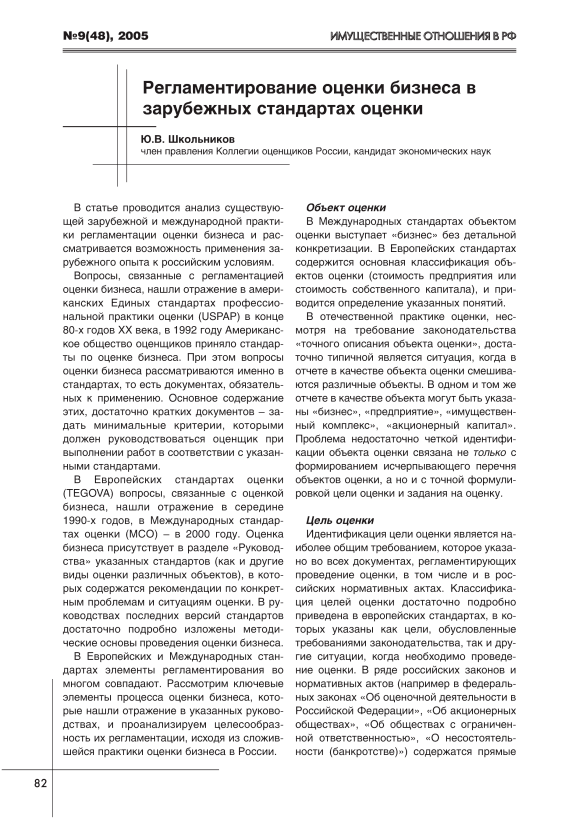 №9(48), 2005

ИМУЩЕСТВЕННЫЕ ОТНОШЕНИЯ В РФ

Регламентирование оценки бизнеса в зарубежных стандартах оценки

Ю.В. Школьников
член правления Коллегии оценщиков России, кандидат экономических наук

В статье проводится анализ существующей зарубежной и международной практики регламентации оценки бизнеса и рассматривается возможность применения зарубежного опыта к российским условиям.

Вопросы, связанные с регламентацией оценки бизнеса, нашли отражение в американских Единых стандартах профессиональной практики оценки (USPAP) в конце 80-х годов XX века, в 1992 году Американское общество оценщиков приняло стандарты по оценке бизнеса. При этом вопросы оценки бизнеса рассматриваются именно в стандартах, то есть документах, обязательных к применению. Основное содержание этих, достаточно кратких документов – задать минимальные критерии, которыми должен руководствоваться оценщик при выполнении работ в соответствии с указанными стандартами.

В Европейских стандартах оценки (TEGOVA) вопросы, связанные с оценкой бизнеса, нашли отражение в середине 1990-х годов, в Международных стандартах оценки (МСО) – в 2000 году. Оценка бизнеса присутствует в разделе «Руководства» указанных стандартов (как и другие виды оценки различных объектов), в которых содержатся рекомендации по конкретным проблемам и ситуациям оценки. В руководствах последних версий стандартов достаточно подробно изложены методические основы проведения оценки бизнеса.

В Европейских и Международных стандартах элементы регламентирования во многом совпадают. Рассмотрим ключевые элементы процесса оценки бизнеса, которые нашли отражение в указанных руководствах, и проанализируем целесообразность их регламентации, исходя из сложившейся практики оценки бизнеса в России.

Объект оценки

В Международных стандартах объектом оценки выступает «бизнес» без детальной конкретизации. В Европейских стандартах содержится основная классификация объектов оценки (стоимость предприятия или стоимость собственного капитала), и приводится определение указанных понятий.

В отечественной практике оценки, несмотря на требование законодательства «точного описания объекта оценки», достаточно типичной является ситуация, когда в отчете в качестве объекта оценки смешиваются различные объекты. В одном и том же отчете в качестве объекта могут быть указаны «бизнес», «предприятие», «имущественный комплекс», «акционерный капитал». Проблема недостаточно четкой идентификации объекта оценки связана не только с формированием исчерпывающего перечня объектов оценки, а но и с точной формулировкой цели оценки и задания на оценку.

Цель оценки

Идентификация цели оценки является наиболее общим требованием, которое указано во всех документах, регламентирующих проведение оценки, в том числе и в российских нормативных актах. Классификация целей оценки достаточно подробно приведена в европейских стандартах, в которых указаны как цели, обусловленные требованиями законодательства, так и другие ситуации, когда необходимо проведение оценки. В ряде российских законов и нормативных актов (например в федеральных законах «Об оценочной деятельности в Российской Федерации», «Об акционерных обществах», «Об обществах с ограниченной ответственностью», «О несостоятельности (банкротстве)») содержатся прямые

82